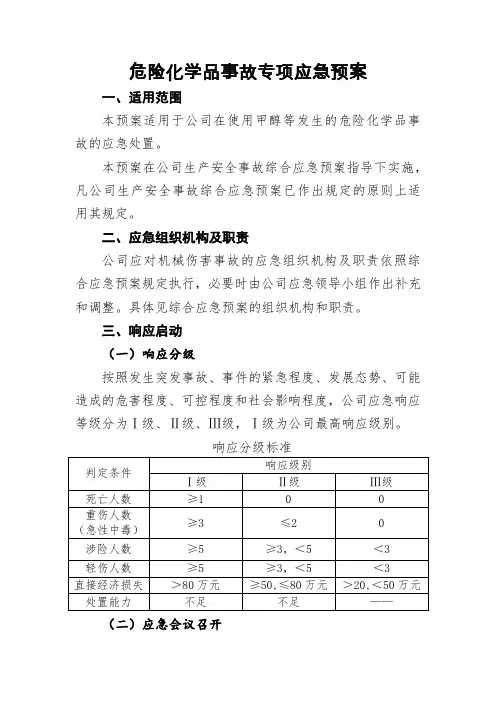 危险化学品事故专项应急预案

一、适用范围

本预案适用于公司在使用甲醇等发生的危险化学品事故的应急处置。

本预案在公司生产安全事故综合应急预案指导下实施，凡公司生产安全事故综合应急预案已作出规定的原则上适用其规定。

二、应急组织机构及职责

公司应对机械伤害事故的应急组织机构及职责依照综合应急预案规定执行，必要时由公司应急领导小组作出补充和调整。具体见综合应急预案的组织机构和职责。

三、响应启动

（一）响应分级

按照发生突发事故、事件的紧急程度、发展态势、可能造成的危害程度、可控程度和社会影响程度，公司应急响应等级分为Ⅰ级、Ⅱ级、Ⅲ级，Ⅰ级为公司最高响应级别。

响应分级标准

| 判定条件 | 响应级别 | | |
|---|---|---|---|
| | Ⅰ级 | Ⅱ级 | Ⅲ级 |
| 死亡人数 | ≥1 | 0 | 0 |
| 重伤人数（急性中毒） | ≥3 | ≤2 | 0 |
| 涉险人数 | ≥5 | ≥3，<5 | <3 |
| 轻伤人数 | ≥5 | ≥3，<5 | <3 |
| 直接经济损失 | >80万元 | ≥50，≤80万元 | >20，<50万元 |
| 处置能力 | 不足 | 不足 | —— |

（二）应急会议召开